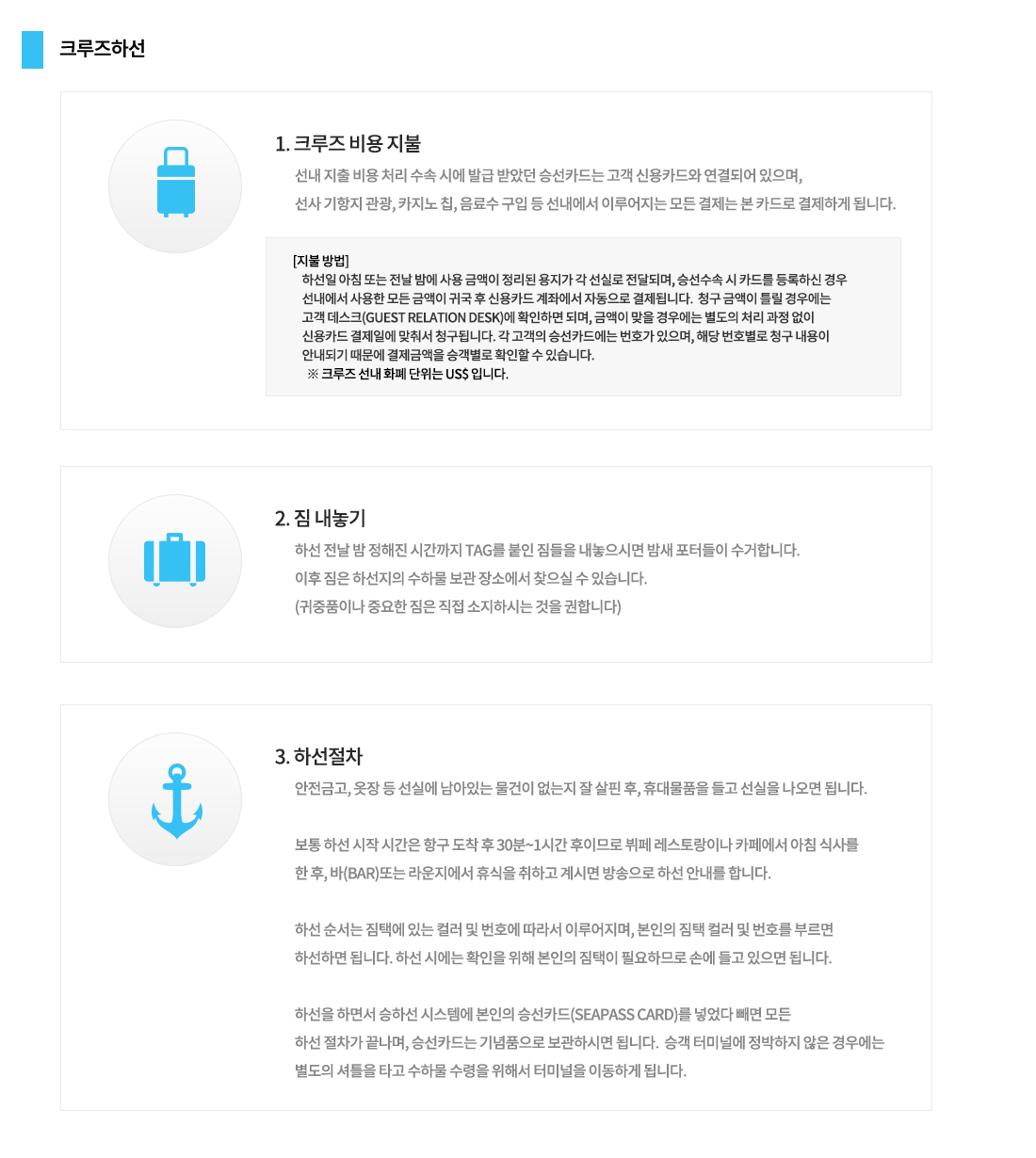 크루즈하선

1. 크루즈 비용 지불

선내 지출 비용 처리 수속 시에 발급 받았던 승선카드는 고객 신용카드와 연결되어 있으며, 선사 기항지 관광, 카지노 칩, 음료수 구입 등 선내에서 이루어지는 모든 결제는 본 카드로 결제하게 됩니다.

[지불 방법]
하선일 아침 또는 전날 밤에 사용 금액이 정리된 용지가 각 선실로 전달되며, 승선수속 시 카드를 등록하신 경우 선내에서 사용한 모든 금액이 귀국 후 신용카드 계좌에서 자동으로 결제됩니다. 청구 금액이 틀릴 경우에는 고객 데스크(GUEST RELATION DESK)에 확인하면 되며, 금액이 맞을 경우에는 별도의 처리 과정 없이 신용카드 결제일에 맞춰서 청구됩니다. 각 고객의 승선카드에는 번호가 있으며, 해당 번호별로 청구 내용이 안내되기 때문에 결제금액을 승객별로 확인할 수 있습니다.
※ 크루즈 선내 화폐 단위는 US$ 입니다.

2. 짐 내놓기

하선 전날 밤 정해진 시간까지 TAG를 붙인 짐들을 내놓으시면 밤새 포터들이 수거합니다.
이후 짐은 하선지의 수하물 보관 장소에서 찾으실 수 있습니다.
(귀중품이나 중요한 짐은 직접 소지하시는 것을 권합니다)

3. 하선절차

안전금고, 옷장 등 선실에 남아있는 물건이 없는지 잘 살핀 후, 휴대물품을 들고 선실을 나오면 됩니다.

보통 하선 시작 시간은 항구 도착 후 30분~1시간 후이므로 뷔페 레스토랑이나 카페에서 아침 식사를 한 후, 바(BAR)또는 라운지에서 휴식을 취하고 계시면 방송으로 하선 안내를 합니다.

하선 순서는 짐택에 있는 컬러 및 번호에 따라서 이루어지며, 본인의 짐택 컬러 및 번호를 부르면 하선하면 됩니다. 하선 시에는 확인을 위해 본인의 짐택이 필요하므로 손에 들고 있으면 됩니다.

하선을 하면서 승하선 시스템에 본인의 승선카드(SEAPASS CARD)를 넣었다 빼면 모든 하선 절차가 끝나며, 승선카드는 기념품으로 보관하시면 됩니다. 승객 터미널에 정박하지 않은 경우에는 별도의 셔틀을 타고 수하물 수령을 위해서 터미널을 이동하게 됩니다.